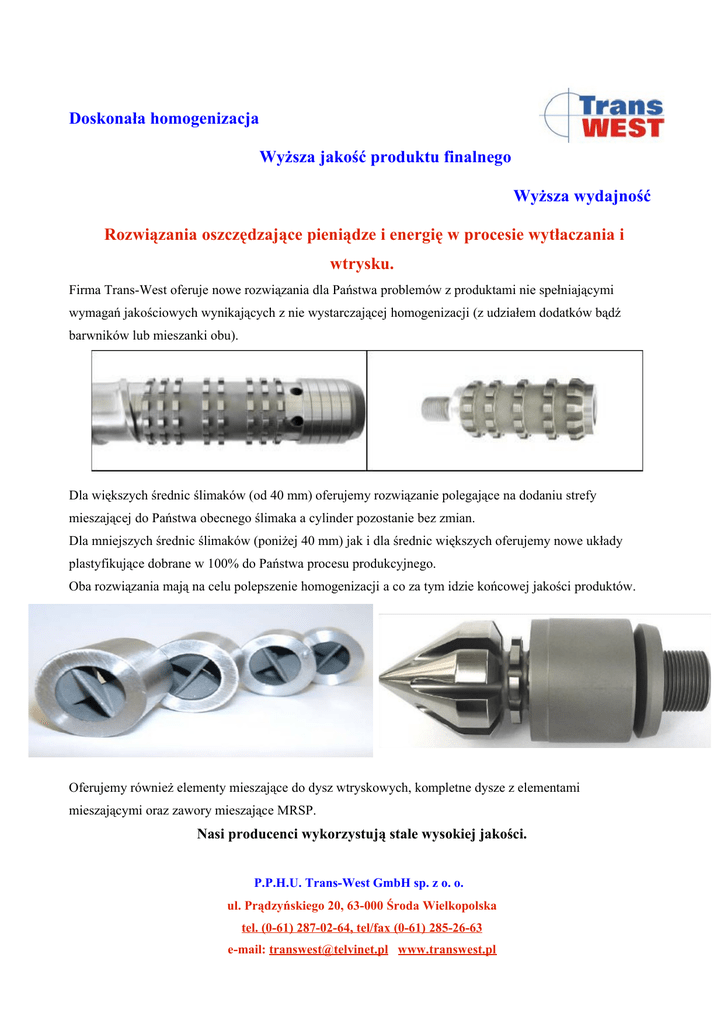 Trans WEST

Doskonała homogenizacja

Wyższa jakość produktu finalnego

Wyższa wydajność

Rozwiązania oszczędzające pieniądze i energię w procesie wytłaczania i wtrysku.

Firma Trans-West oferuje nowe rozwiązania dla Państwa problemów z produktami nie spełniającymi wymagań jakościowych wynikających z nie wystarczającej homogenizacji (z udziałem dodatków bądź barwników lub mieszanki obu).

Dla większych średnic ślimaków (od 40 mm) oferujemy rozwiązanie polegające na dodaniu strefy mieszającej do Państwa obecnego ślimaka a cylinder pozostanie bez zmian.
Dla mniejszych średnic ślimaków (poniżej 40 mm) jak i dla średnic większych oferujemy nowe układy plastyfikujące dobrane w 100% do Państwa procesu produkcyjnego.
Oba rozwiązania mają na celu polepszenie homogenizacji a co za tym idzie końcowej jakości produktów.

Oferujemy również elementy mieszające do dysz wtryskowych, kompletne dysze z elementami mieszającymi oraz zawory mieszające MRSP.

Nasi producenci wykorzystują stale wysokiej jakości.

P.P.H.U. Trans-West GmbH sp. z o. o.
ul. Prądzyńskiego 20, 63-000 Środa Wielkopolska
tel. (0-61) 287-02-64, tel/fax (0-61) 285-26-63
e-mail: transwest@telvinet.pl www.transwest.pl